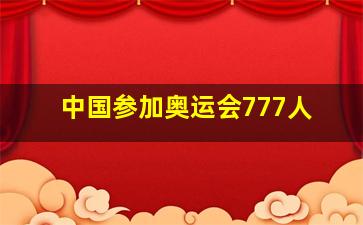 中国参加奥运会777人